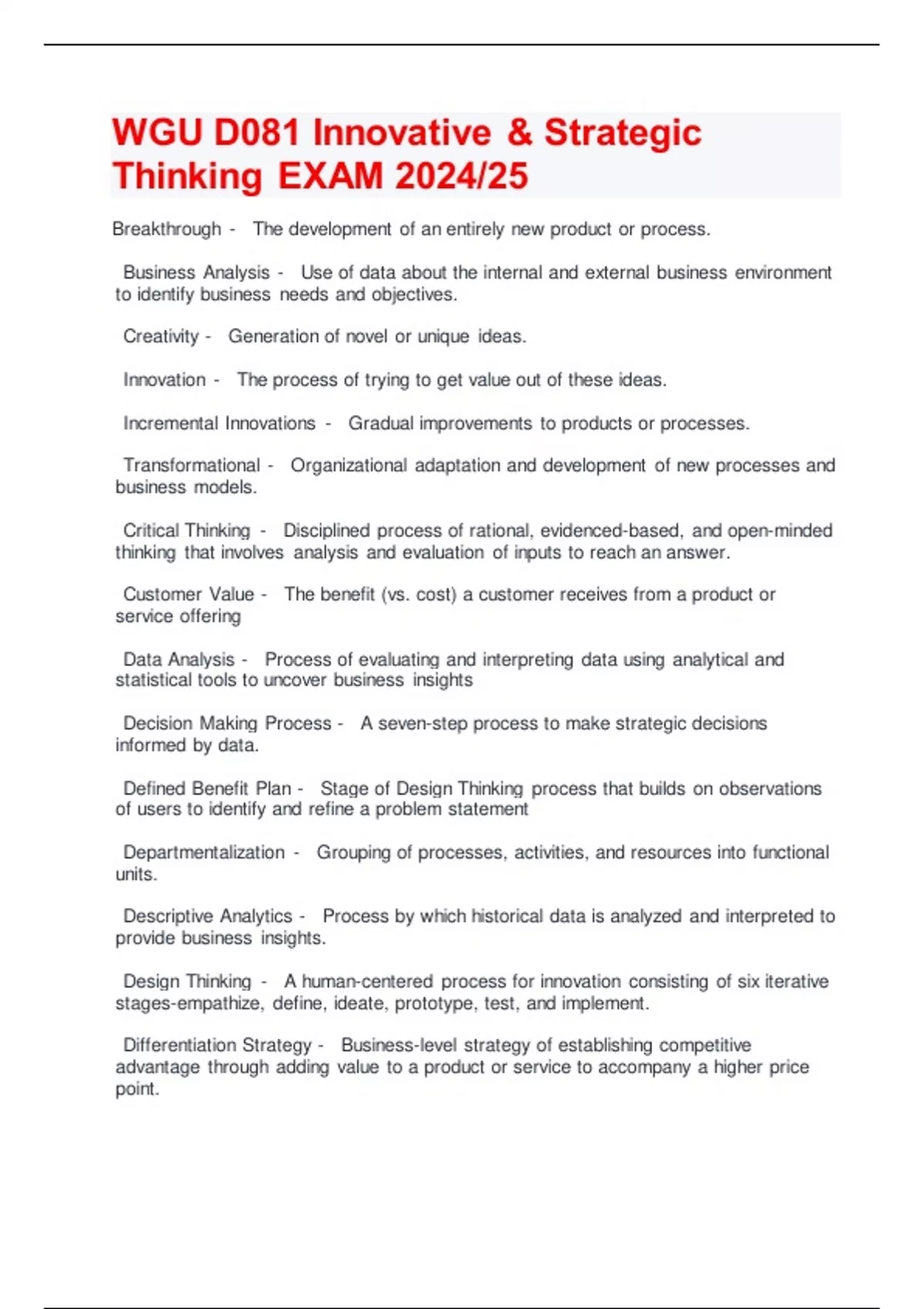 WGU D081 Innovative & Strategic Thinking EXAM 2024/25

Breakthrough - The development of an entirely new product or process.

Business Analysis - Use of data about the internal and external business environment to identify business needs and objectives.

Creativity - Generation of novel or unique ideas.

Innovation - The process of trying to get value out of these ideas.

Incremental Innovations - Gradual improvements to products or processes.

Transformational - Organizational adaptation and development of new processes and business models.

Critical Thinking - Disciplined process of rational, evidenced-based, and open-minded thinking that involves analysis and evaluation of inputs to reach an answer.

Customer Value - The benefit (vs. cost) a customer receives from a product or service offering

Data Analysis - Process of evaluating and interpreting data using analytical and statistical tools to uncover business insights

Decision Making Process - A seven-step process to make strategic decisions informed by data.

Defined Benefit Plan - Stage of Design Thinking process that builds on observations of users to identify and refine a problem statement

Departmentalization - Grouping of processes, activities, and resources into functional units.

Descriptive Analytics - Process by which historical data is analyzed and interpreted to provide business insights.

Design Thinking - A human-centered process for innovation consisting of six iterative stages-empathize, define, ideate, prototype, test, and implement.

Differentiation Strategy - Business-level strategy of establishing competitive advantage through adding value to a product or service to accompany a higher price point.